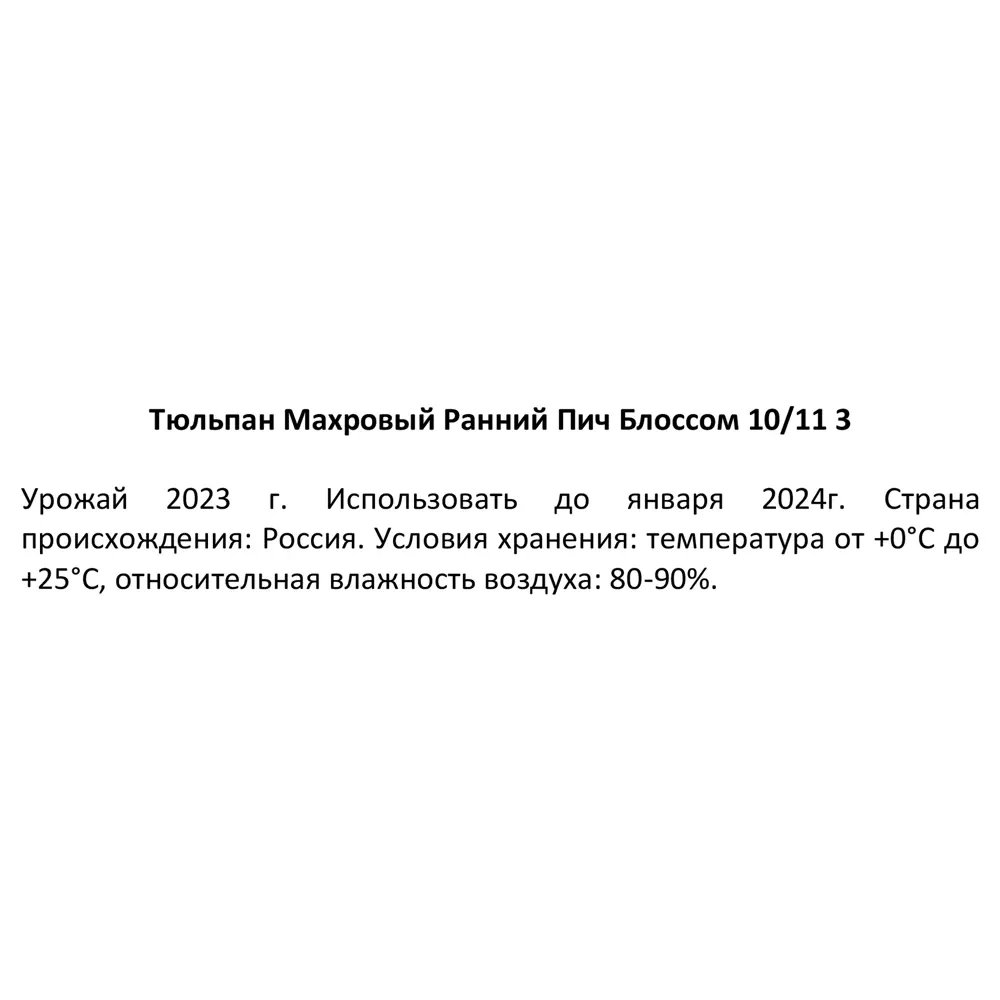 Тюльпан Махровый Ранний Пич Блоссом 10/11 3

Урожай 2023 г. Использовать до января 2024г. Страна происхождения: Россия. Условия хранения: температура от +0°C до +25°C, относительная влажность воздуха: 80-90%.